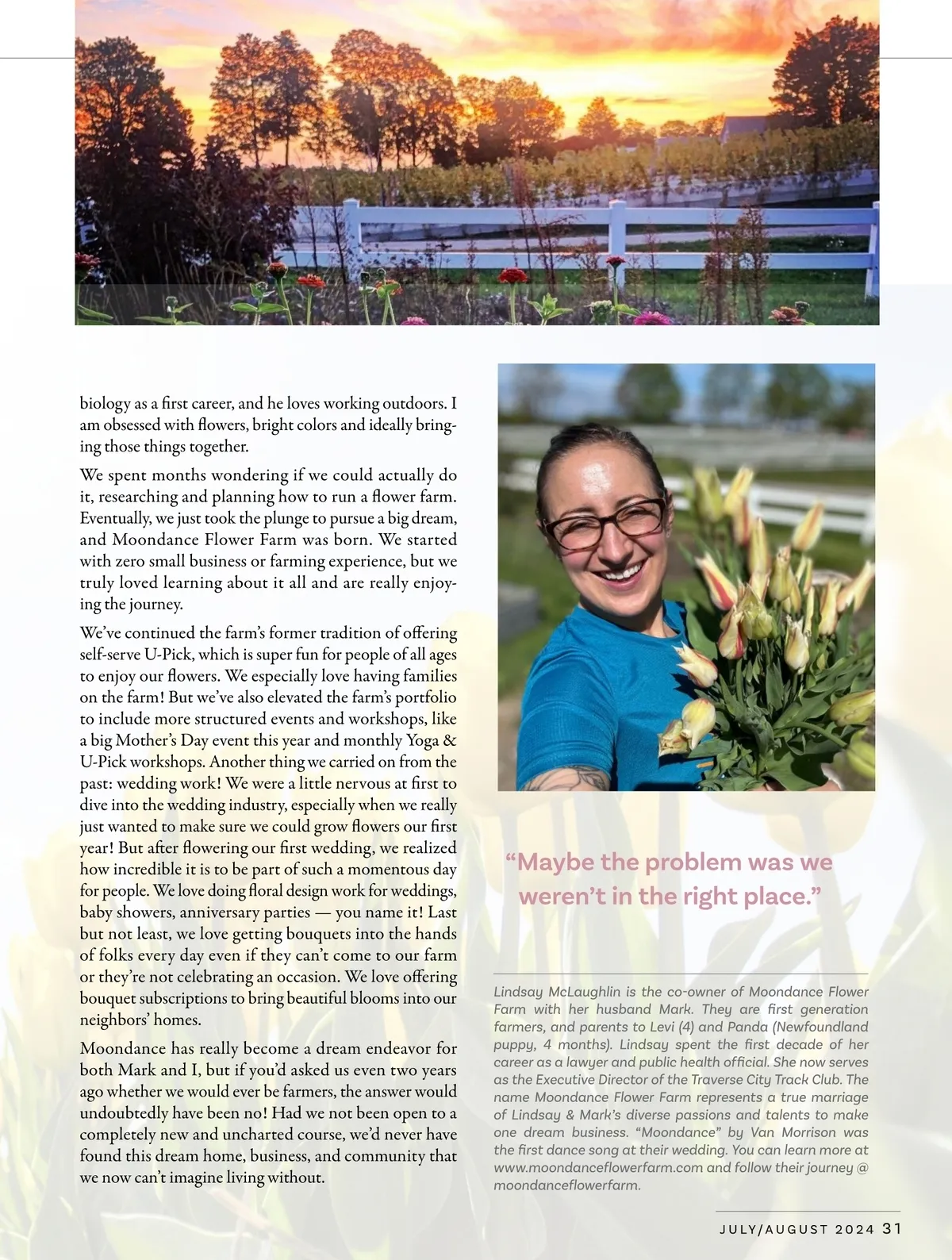 biology as a first career, and he loves working outdoors. I am obsessed with flowers, bright colors and ideally bringing those things together.

We spent months wondering if we could actually do it, researching and planning how to run a flower farm. Eventually, we just took the plunge to pursue a big dream, and Moondance Flower Farm was born. We started with zero small business or farming experience, but we truly loved learning about it all and are really enjoying the journey.

We've continued the farm's former tradition of offering self-serve U-Pick, which is super fun for people of all ages to enjoy our flowers. We especially love having families on the farm! But we've also elevated the farm's portfolio to include more structured events and workshops, like a big Mother's Day event this year and monthly Yoga & U-Pick workshops. Another thing we carried on from the past: wedding work! We were a little nervous at first to dive into the wedding industry, especially when we really just wanted to make sure we could grow flowers our first year! But after flowering our first wedding, we realized how incredible it is to be part of such a momentous day for people. We love doing floral design work for weddings, baby showers, anniversary parties — you name it! Last but not least, we love getting bouquets into the hands of folks every day even if they can't come to our farm or they're not celebrating an occasion. We love offering bouquet subscriptions to bring beautiful blooms into our neighbors' homes.

Moondance has really become a dream endeavor for both Mark and I, but if you'd asked us even two years ago whether we would ever be farmers, the answer would undoubtedly have been no! Had we not been open to a completely new and uncharted course, we'd never have found this dream home, business, and community that we now can't imagine living without.

"Maybe the problem was we weren't in the right place."

Lindsay McLaughlin is the co-owner of Moondance Flower Farm with her husband Mark. They are first generation farmers, and parents to Levi (4) and Panda (Newfoundland puppy, 4 months). Lindsay spent the first decade of her career as a lawyer and public health official. She now serves as the Executive Director of the Traverse City Track Club. The name Moondance Flower Farm represents a true marriage of Lindsay & Mark's diverse passions and talents to make one dream business. "Moondance" by Van Morrison was the first dance song at their wedding. You can learn more at www.moondanceflowerfarm.com and follow their journey @ moondanceflowerfarm.

JULY/AUGUST 2024 31